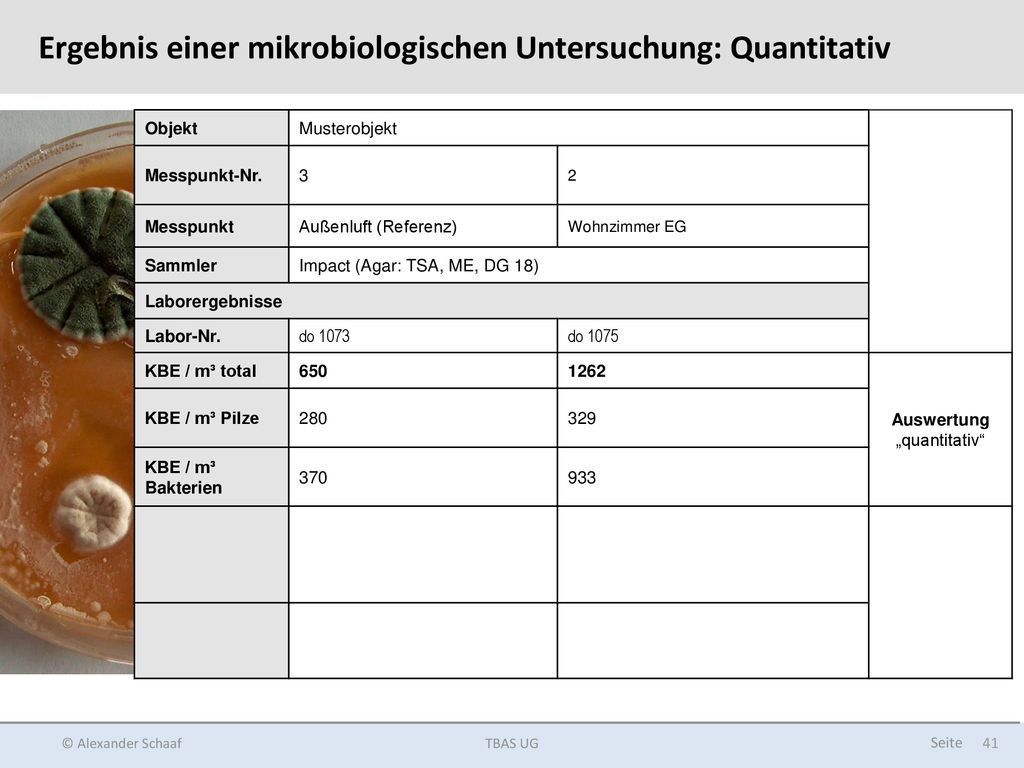 Ergebnis einer mikrobiologischen Untersuchung: Quantitativ

| Objekt | Musterobjekt | | |
|---|---|---|---|
| Messpunkt-Nr. | 3 | 2 | |
| Messpunkt | Außenluft (Referenz) | Wohnzimmer EG | |
| Sammler | Impact (Agar: TSA, ME, DG 18) | | |
| Laborergebnisse | | | |
| Labor-Nr. | do 1073 | do 1075 | |
| KBE / m³ total | 650 | 1262 | Auswertung „quantitativ“ |
| KBE / m³ Pilze | 280 | 329 | |
| KBE / m³ Bakterien | 370 | 933 | |
| | | | |
| | | | |

© Alexander Schaaf

TBAS UG

Seite 41